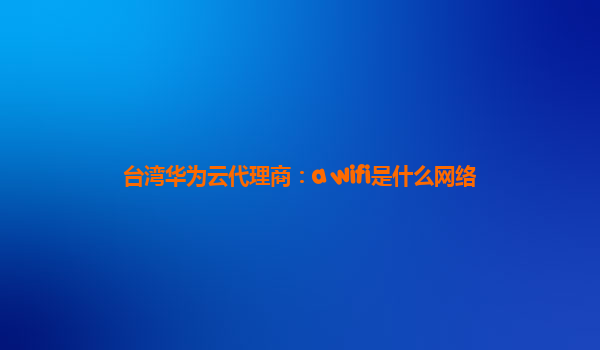 台湾华为云代理商：a wifi是什么网络